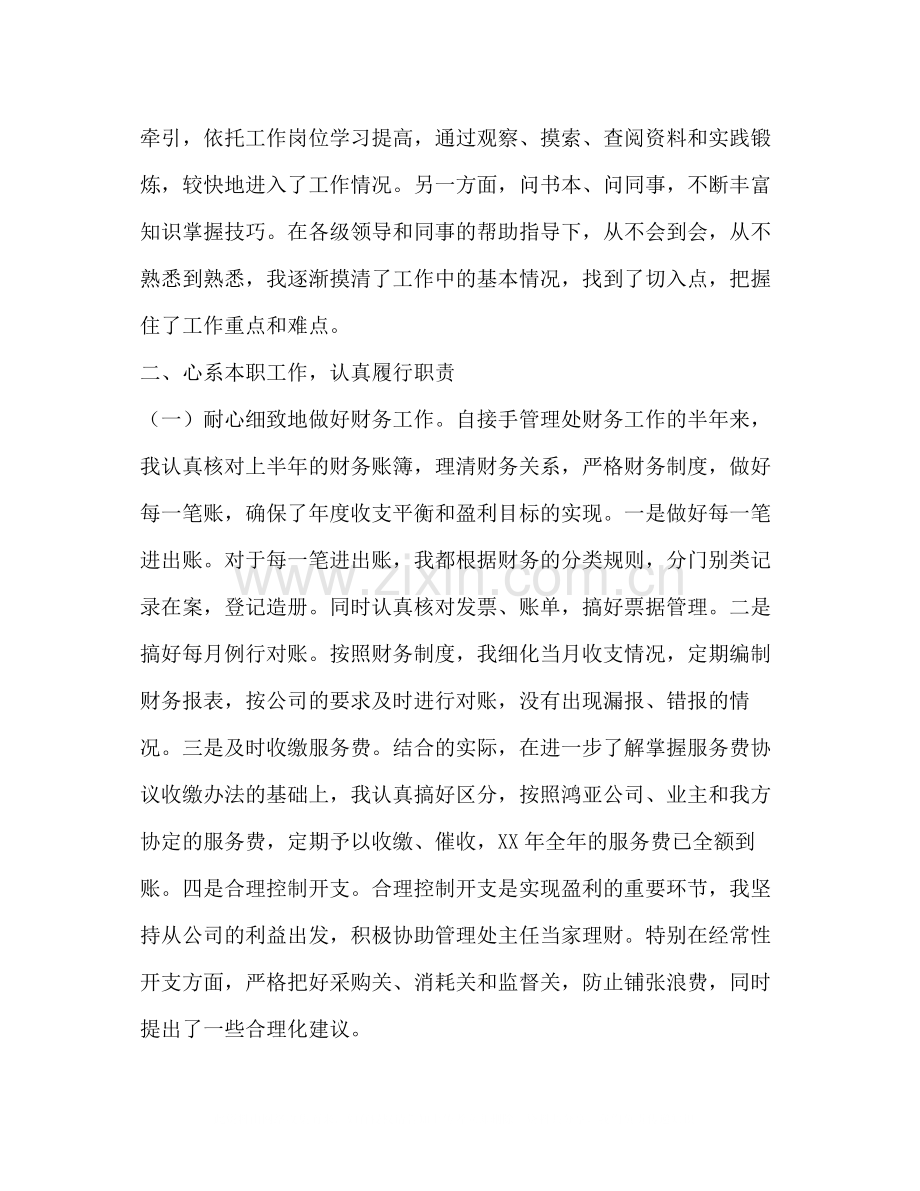 牵引，依托工作岗位学习提高，通过观察、摸索、查阅资料和实践锻炼，较快地进入了工作情况。另一方面，问书本、问同事，不断丰富知识掌握技巧。在各级领导和同事的帮助指导下，从不会到会，从不熟悉到熟悉，我逐渐摸清了工作中的基本情况，找到了切入点，把握住了工作重点和难点。

二、心系本职工作，认真履行职责

（一）耐心细致地做好财务工作。自接手管理处财务工作的半年来，我认真核对上半年的财务账簿，理清财务关系，严格财务制度，做好每一笔账，确保了年度收支平衡和盈利目标的实现。一是做好每一笔进出账。对于每一笔进出账，我都根据财务的分类规则，分门别类记录在案，登记造册。同时认真核对发票、账单，搞好票据管理。二是搞好每月例行对账。按照财务制度，我细化当月收支情况，定期编制财务报表，按公司的要求及时进行对账，没有出现漏报、错报的情况。三是及时收缴服务费。结合的实际，在进一步了解掌握服务费协议收缴办法的基础上，我认真搞好区分，按照鸿亚公司、业主和我方协定的服务费，定期予以收缴、催收，XX年全年的服务费已全额到账。四是合理控制开支。合理控制开支是实现盈利的重要环节，我坚持从公司的利益出发，积极协助管理处主任当家理财。特别在经常性开支方面，严格把好采购关、消耗关和监督关，防止铺张浪费，同时提出了一些合理化建议。

www.zixin.com.cn